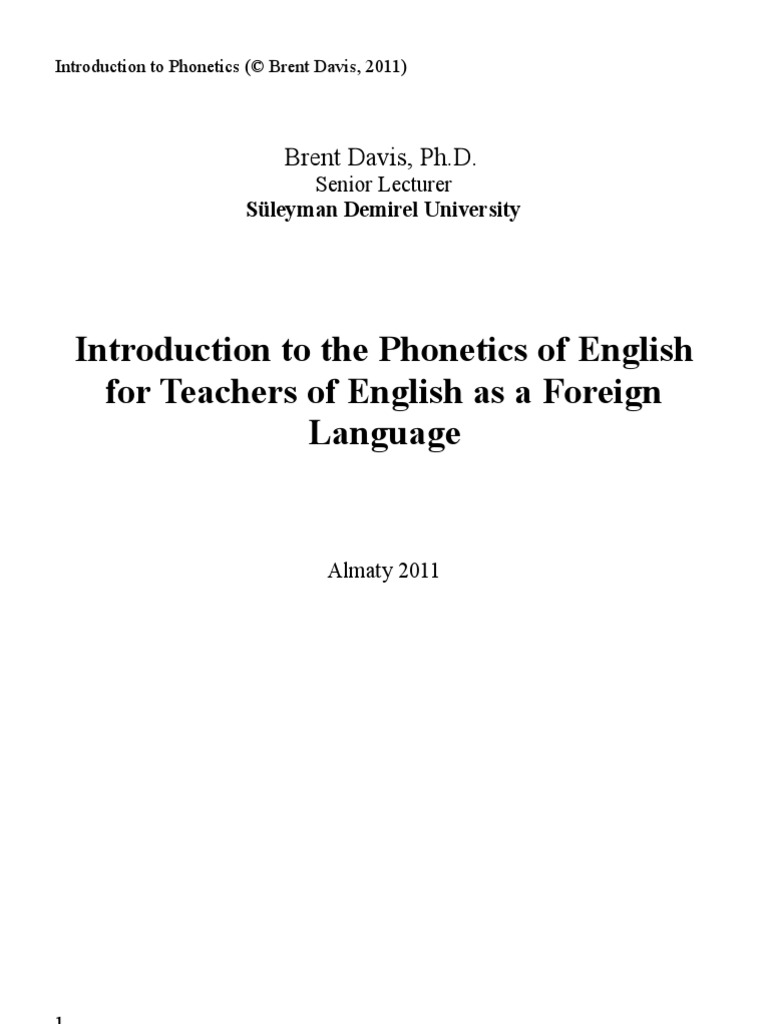 Introduction to Phonetics (© Brent Davis, 2011)

Brent Davis, Ph.D.
Senior Lecturer
Süleyman Demirel University

Introduction to the Phonetics of English for Teachers of English as a Foreign Language

Almaty 2011

1